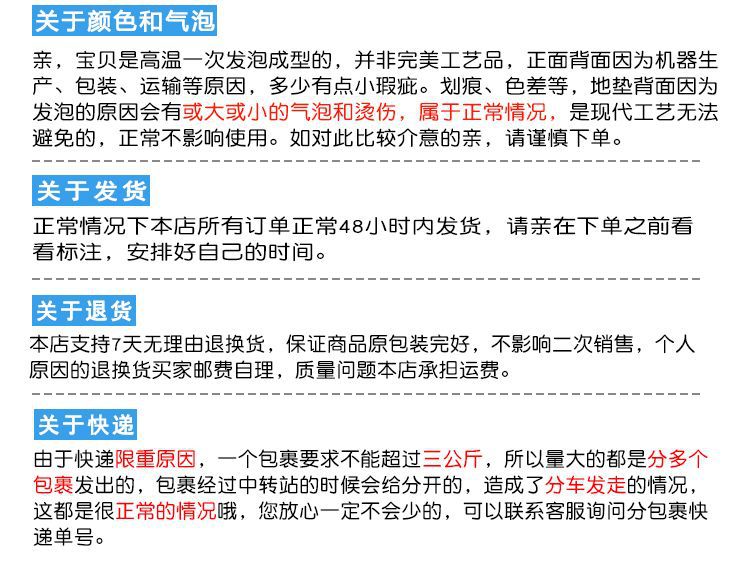 关于颜色和气泡

亲，宝贝是高温一次发泡成型的，并非完美工艺品，正面背面因为机器生产、包装、运输等原因，多少有点小瑕疵。划痕、色差等，地垫背面因为发泡的原因会有或大或小的气泡和烫伤，属于正常情况，是现代工艺无法避免的，正常不影响使用。如对此比较介意的亲，请谨慎下单。

关于发货

正常情况下本店所有订单正常48小时内发货，请亲在下单之前看看标注，安排好自己的时间。

关于退货

本店支持7天无理由退换货，保证商品原包装完好，不影响二次销售，个人原因的退换货买家邮费自理，质量问题本店承担运费。

关于快递

由于快递限重原因，一个包裹要求不能超过三公斤，所以量大的都是分多个包裹发出的，包裹经过中转站的时候会给分开的，造成了分车发走的情况，这都是很正常的情况哦，您放心一定不会少的，可以联系客服询问分包裹快递单号。